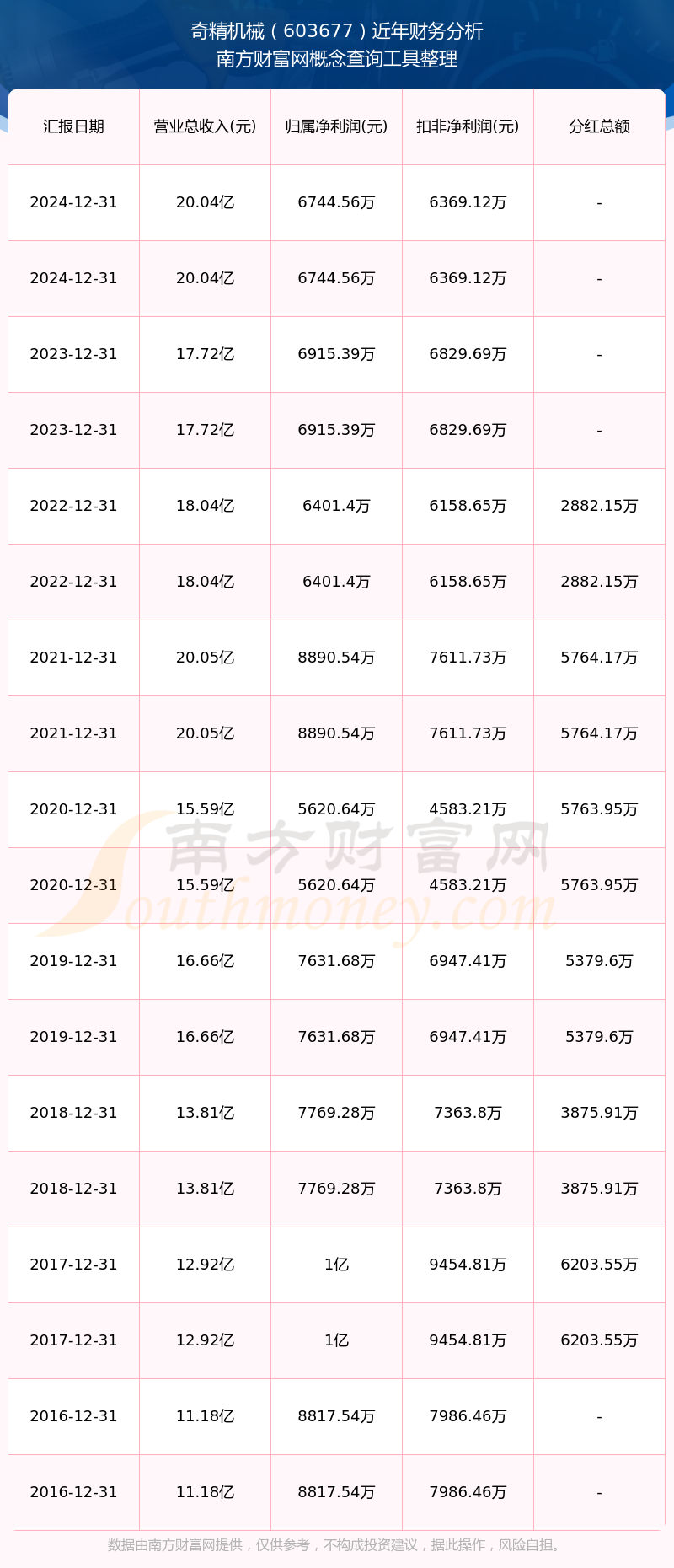 奇精机械（603677）近年财务分析
南方财富网概念查询工具整理

| 汇报日期 | 营业总收入(元) | 归属净利润(元) | 扣非净利润(元) | 分红总额 |
|---|---|---|---|---|
| 2024-12-31 | 20.04亿 | 6744.56万 | 6369.12万 | - |
| 2024-12-31 | 20.04亿 | 6744.56万 | 6369.12万 | - |
| 2023-12-31 | 17.72亿 | 6915.39万 | 6829.69万 | - |
| 2023-12-31 | 17.72亿 | 6915.39万 | 6829.69万 | - |
| 2022-12-31 | 18.04亿 | 6401.4万 | 6158.65万 | 2882.15万 |
| 2022-12-31 | 18.04亿 | 6401.4万 | 6158.65万 | 2882.15万 |
| 2021-12-31 | 20.05亿 | 8890.54万 | 7611.73万 | 5764.17万 |
| 2021-12-31 | 20.05亿 | 8890.54万 | 7611.73万 | 5764.17万 |
| 2020-12-31 | 15.59亿 | 5620.64万 | 4583.21万 | 5763.95万 |
| 2020-12-31 | 15.59亿 | 5620.64万 | 4583.21万 | 5763.95万 |
| 2019-12-31 | 16.66亿 | 7631.68万 | 6947.41万 | 5379.6万 |
| 2019-12-31 | 16.66亿 | 7631.68万 | 6947.41万 | 5379.6万 |
| 2018-12-31 | 13.81亿 | 7769.28万 | 7363.8万 | 3875.91万 |
| 2018-12-31 | 13.81亿 | 7769.28万 | 7363.8万 | 3875.91万 |
| 2017-12-31 | 12.92亿 | 1亿 | 9454.81万 | 6203.55万 |
| 2017-12-31 | 12.92亿 | 1亿 | 9454.81万 | 6203.55万 |
| 2016-12-31 | 11.18亿 | 8817.54万 | 7986.46万 | - |
| 2016-12-31 | 11.18亿 | 8817.54万 | 7986.46万 | - |

南方财富网
Southmoney.com

数据由南方财富网提供，仅供参考，不构成投资建议，据此操作，风险自担。